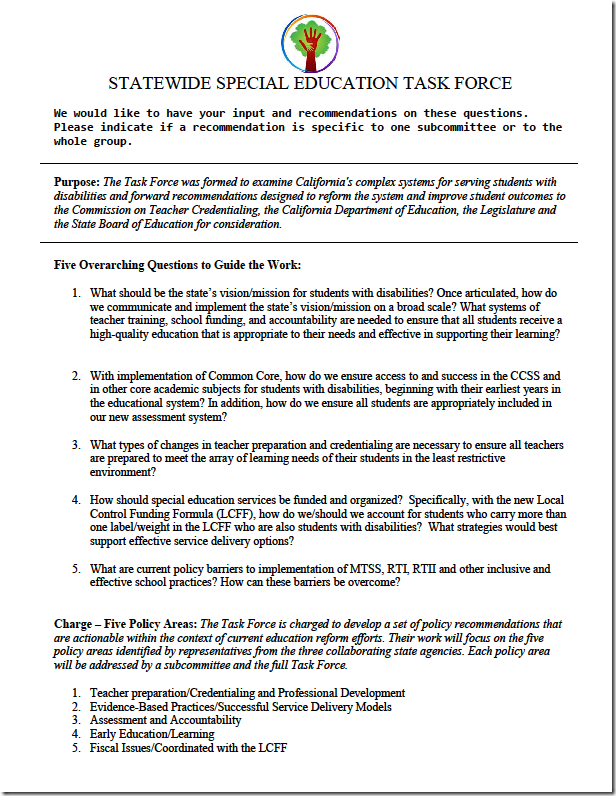 STATEWIDE SPECIAL EDUCATION TASK FORCE

We would like to have your input and recommendations on these questions. Please indicate if a recommendation is specific to one subcommittee or to the whole group.

Purpose: The Task Force was formed to examine California's complex systems for serving students with disabilities and forward recommendations designed to reform the system and improve student outcomes to the Commission on Teacher Credentialing, the California Department of Education, the Legislature and the State Board of Education for consideration.

Five Overarching Questions to Guide the Work:

1. What should be the state's vision/mission for students with disabilities? Once articulated, how do we communicate and implement the state's vision/mission on a broad scale? What systems of teacher training, school funding, and accountability are needed to ensure that all students receive a high-quality education that is appropriate to their needs and effective in supporting their learning?

2. With implementation of Common Core, how do we ensure access to and success in the CCSS and in other core academic subjects for students with disabilities, beginning with their earliest years in the educational system? In addition, how do we ensure all students are appropriately included in our new assessment system?

3. What types of changes in teacher preparation and credentialing are necessary to ensure all teachers are prepared to meet the array of learning needs of their students in the least restrictive environment?

4. How should special education services be funded and organized? Specifically, with the new Local Control Funding Formula (LCFF), how do we/should we account for students who carry more than one label/weight in the LCFF who are also students with disabilities? What strategies would best support effective service delivery options?

5. What are current policy barriers to implementation of MTSS, RTI, RTII and other inclusive and effective school practices? How can these barriers be overcome?

Charge – Five Policy Areas: The Task Force is charged to develop a set of policy recommendations that are actionable within the context of current education reform efforts. Their work will focus on the five policy areas identified by representatives from the three collaborating state agencies. Each policy area will be addressed by a subcommittee and the full Task Force.

1. Teacher preparation/Credentialing and Professional Development
2. Evidence-Based Practices/Successful Service Delivery Models
3. Assessment and Accountability
4. Early Education/Learning
5. Fiscal Issues/Coordinated with the LCFF